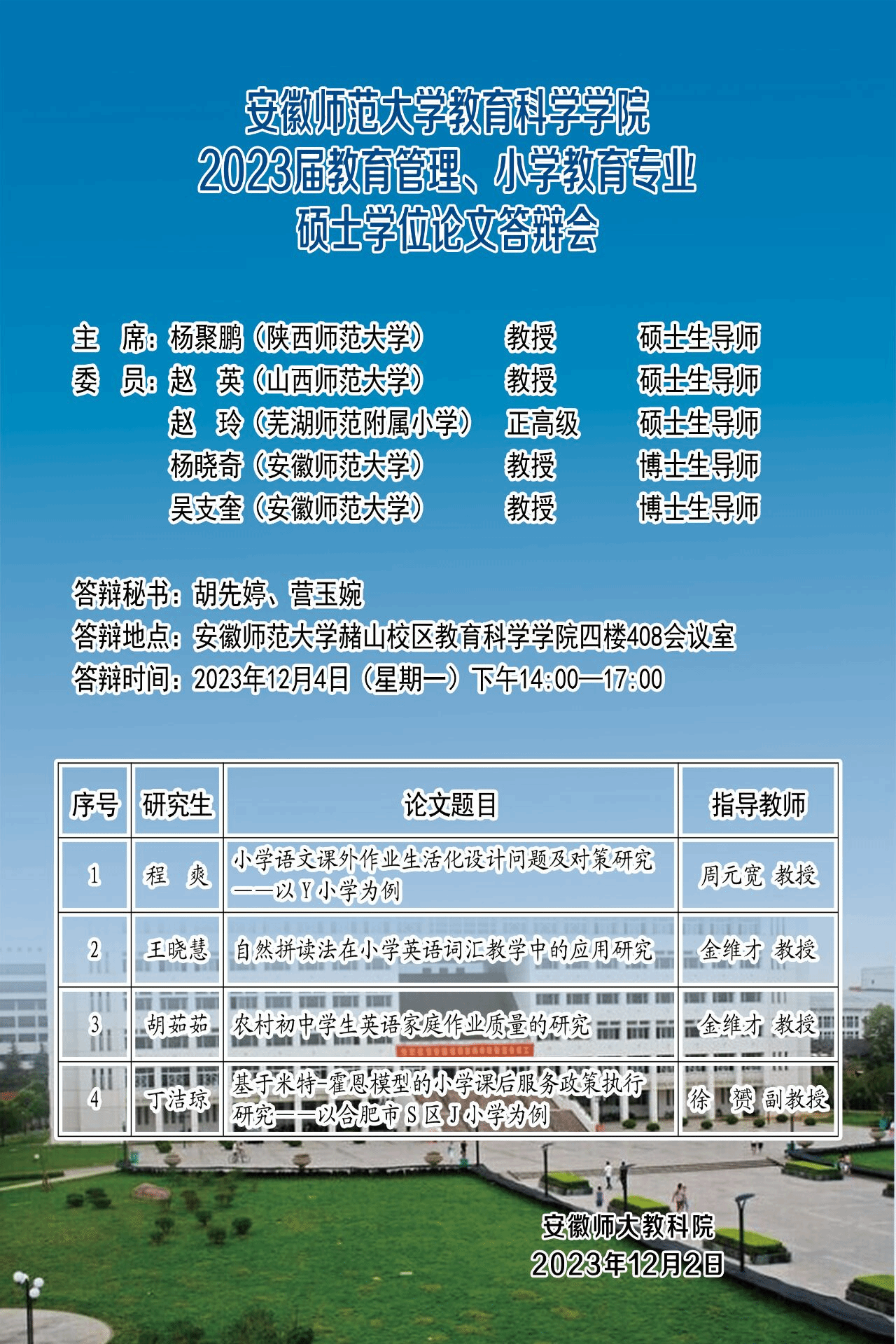 安徽师范大学教育科学学院
2023届教育管理、小学教育专业
硕士学位论文答辩会

主　席：杨聚鹏（陕西师范大学）　教授　硕士生导师
委　员：赵　英（山西师范大学）　教授　硕士生导师
赵　玲（芜湖师范附属小学）　正高级　硕士生导师
杨晓奇（安徽师范大学）　教授　博士生导师
吴支奎（安徽师范大学）　教授　博士生导师

答辩秘书：胡先婷、营玉婉
答辩地点：安徽师范大学赭山校区教育科学学院四楼408会议室
答辩时间：2023年12月4日（星期一）下午14:00—17:00

| 序号 | 研究生 | 论文题目 | 指导教师 |
|---|---|---|---|
| 1 | 程　爽 | 小学语文课外作业生活化设计问题及对策研究——以Y小学为例 | 周元宽 教授 |
| 2 | 王晓慧 | 自然拼读法在小学英语词汇教学中的应用研究 | 金维才 教授 |
| 3 | 胡茹茹 | 农村初中学生英语家庭作业质量的研究 | 金维才 教授 |
| 4 | 丁洁琼 | 基于米特-霍恩模型的小学课后服务政策执行研究——以合肥市S区J小学为例 | 徐　赟 副教授 |

安徽师大教科院
2023年12月2日